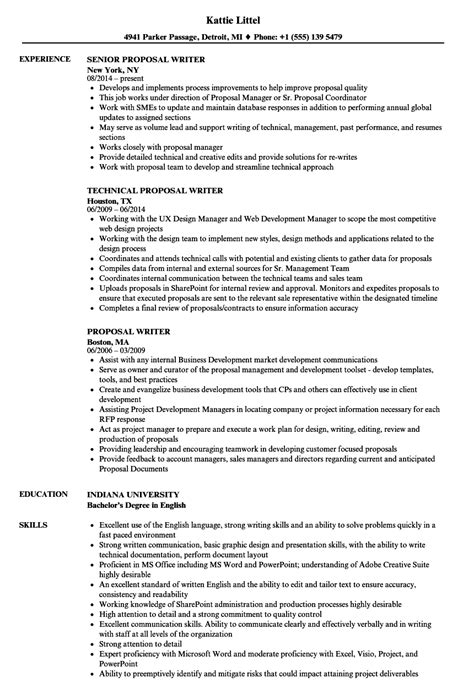 Kattie Littel

4941 Parker Passage, Detroit, MI ♦ Phone: +1 (555) 139 5479

EXPERIENCE

SENIOR PROPOSAL WRITER
New York, NY
08/2014 – present
• Develops and implements process improvements to help improve proposal quality
• This job works under direction of Proposal Manager or Sr. Proposal Coordinator
• Work with SMEs to update and maintain database responses in addition to performing annual global updates to assigned sections
• May serve as volume lead and support writing of technical, management, past performance, and resumes sections
• Works closely with proposal manager
• Provide detailed technical and creative edits and provide solutions for re-writes
• Work with proposal team to develop and streamline technical approach

TECHNICAL PROPOSAL WRITER
Houston, TX
06/2009 – 06/2014
• Working with the UX Design Manager and Web Development Manager to scope the most competitive web design projects
• Working with the design team to implement new styles, design methods and applications related to the design process
• Coordinates and attends technical calls with potential and existing clients to gather data for proposals
• Compiles data from internal and external sources for Sr. Management Team
• Coordinates internal communication between the technical teams and sales team
• Uploads proposals in SharePoint for internal review and approval. Monitors and expedites proposals to ensure that executed proposals are sent to the relevant sale representative within the designated timeline
• Completes a final review of proposals/contracts to ensure information accuracy

PROPOSAL WRITER
Boston, MA
06/2006 – 03/2009
• Assist with any internal Business Development market development communications
• Serve as owner and curator of the proposal management and development toolset - develop templates, tools, and best practices
• Create and evangelize business development tools that CPs and others can effectively use in client development
• Assisting Project Development Managers in locating company or project information necessary for each RFP response
• Act as project manager to prepare and execute a work plan for design, writing, editing, review and production of proposals
• Providing leadership and encouraging teamwork in developing customer focused proposals
• Provide feedback to account managers, sales managers and directors regarding current and anticipated Proposal Documents

EDUCATION

INDIANA UNIVERSITY
Bachelor's Degree in English

SKILLS

• Excellent use of the English language, strong writing skills and an ability to solve problems quickly in a fast paced environment
• Strong written communication, basic graphic design and presentation skills, with the ability to write technical documentation, perform document layout
• Proficient in MS Office including MS Word and PowerPoint; understanding of Adobe Creative Suite highly desirable
• An excellent standard of written English and the ability to edit and tailor text to ensure accuracy, consistency and readability
• Working knowledge of SharePoint administration and production processes highly desirable
• High attention to detail and a strong commitment to quality control
• Excellent communication skills. Ability to communicate clearly and effectively verbally and in writing with staff at all levels of the organization
• Strong attention to detail
• Expert proficiency with Microsoft Word and moderate proficiency with Excel, Visio, Project, and PowerPoint
• Ability to preemptively identify and mitigate risks that could impact attaining project deliverables